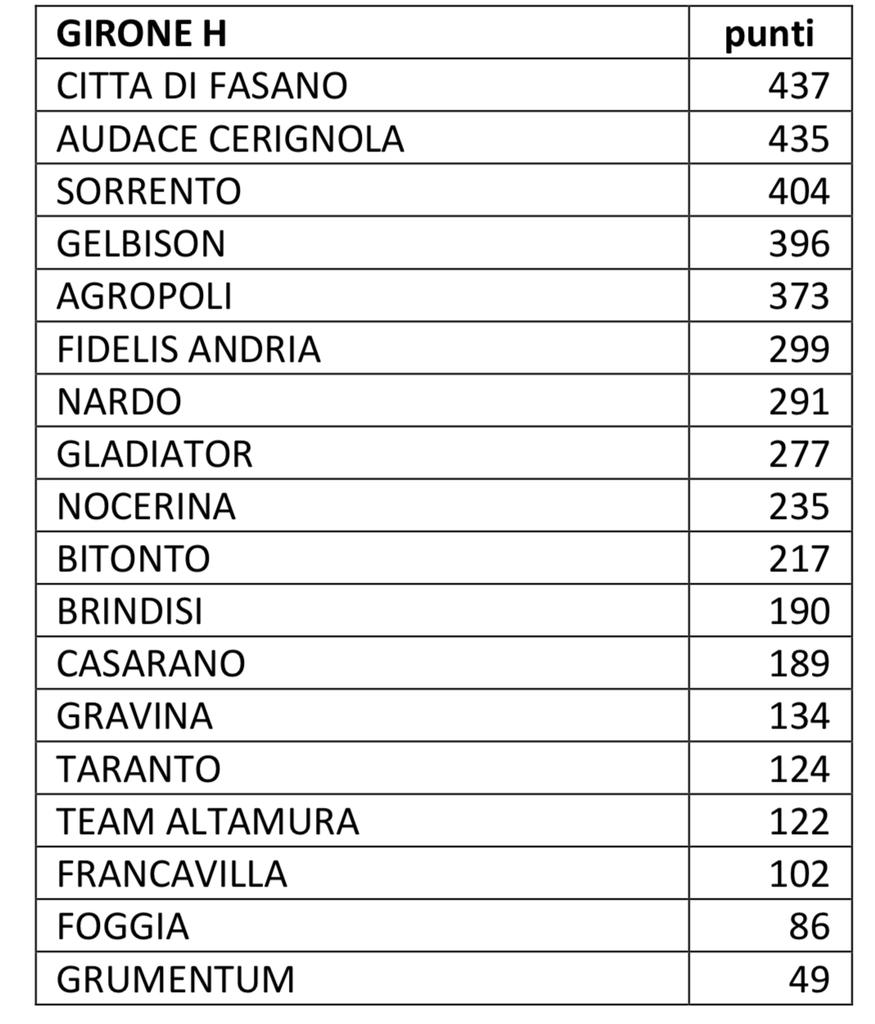 | GIRONE H | punti |
|---|---|
| CITTA DI FASANO | 437 |
| AUDACE CERIGNOLA | 435 |
| SORRENTO | 404 |
| GELBISON | 396 |
| AGROPOLI | 373 |
| FIDELIS ANDRIA | 299 |
| NARDO | 291 |
| GLADIATOR | 277 |
| NOCERINA | 235 |
| BITONTO | 217 |
| BRINDISI | 190 |
| CASARANO | 189 |
| GRAVINA | 134 |
| TARANTO | 124 |
| TEAM ALTAMURA | 122 |
| FRANCAVILLA | 102 |
| FOGGIA | 86 |
| GRUMENTUM | 49 |